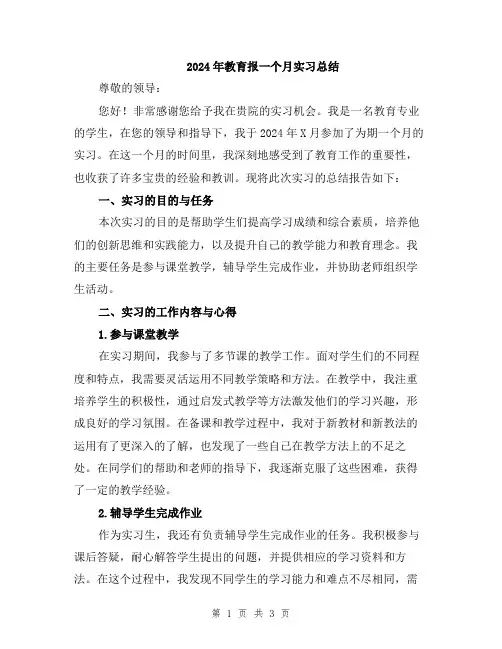 2024年教育报一个月实习总结

尊敬的领导：

您好！非常感谢您给予我在贵院的实习机会。我是一名教育专业的学生，在您的领导和指导下，我于2024年X月参加了为期一个月的实习。在这一个月的时间里，我深刻地感受到了教育工作的重要性，也收获了许多宝贵的经验和教训。现将此次实习的总结报告如下：

一、实习的目的与任务

本次实习的目的是帮助学生们提高学习成绩和综合素质，培养他们的创新思维和实践能力，以及提升自己的教学能力和教育理念。我的主要任务是参与课堂教学，辅导学生完成作业，并协助老师组织学生活动。

二、实习的工作内容与心得

1.参与课堂教学

在实习期间，我参与了多节课的教学工作。面对学生们的不同程度和特点，我需要灵活运用不同教学策略和方法。在教学中，我注重培养学生的积极性，通过启发式教学等方法激发他们的学习兴趣，形成良好的学习氛围。在备课和教学过程中，我对于新教材和新教法的运用有了更深入的了解，也发现了一些自己在教学方法上的不足之处。在同学们的帮助和老师的指导下，我逐渐克服了这些困难，获得了一定的教学经验。

2.辅导学生完成作业

作为实习生，我还有负责辅导学生完成作业的任务。我积极参与课后答疑，耐心解答学生提出的问题，并提供相应的学习资料和方法。在这个过程中，我发现不同学生的学习能力和难点不尽相同，需

第 1 页 共 3 页